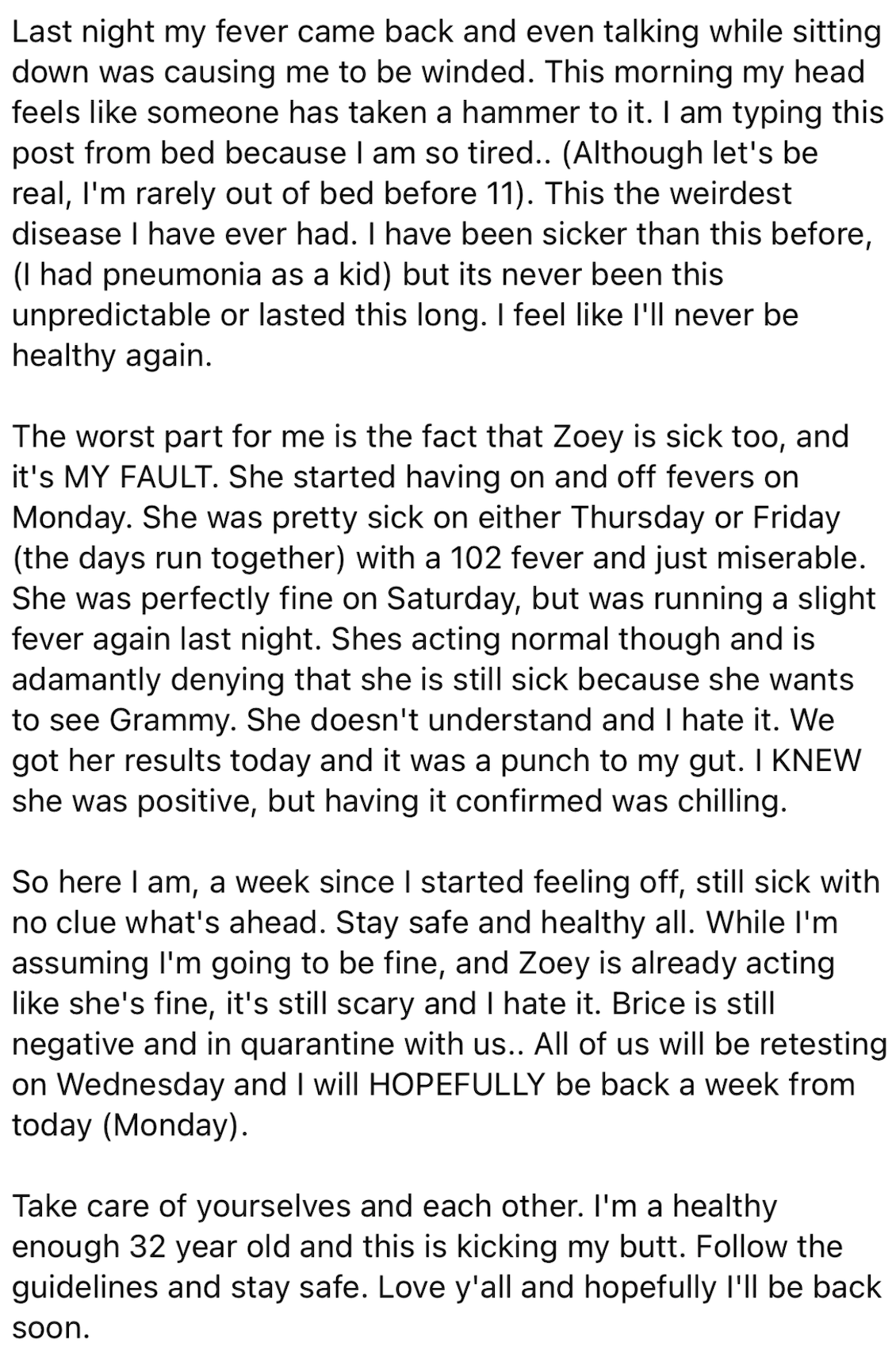 Last night my fever came back and even talking while sitting down was causing me to be winded. This morning my head feels like someone has taken a hammer to it. I am typing this post from bed because I am so tired.. (Although let's be real, I'm rarely out of bed before 11). This the weirdest disease I have ever had. I have been sicker than this before, (I had pneumonia as a kid) but its never been this unpredictable or lasted this long. I feel like I'll never be healthy again.

The worst part for me is the fact that Zoey is sick too, and it's MY FAULT. She started having on and off fevers on Monday. She was pretty sick on either Thursday or Friday (the days run together) with a 102 fever and just miserable. She was perfectly fine on Saturday, but was running a slight fever again last night. Shes acting normal though and is adamantly denying that she is still sick because she wants to see Grammy. She doesn't understand and I hate it. We got her results today and it was a punch to my gut. I KNEW she was positive, but having it confirmed was chilling.

So here I am, a week since I started feeling off, still sick with no clue what's ahead. Stay safe and healthy all. While I'm assuming I'm going to be fine, and Zoey is already acting like she's fine, it's still scary and I hate it. Brice is still negative and in quarantine with us.. All of us will be retesting on Wednesday and I will HOPEFULLY be back a week from today (Monday).

Take care of yourselves and each other. I'm a healthy enough 32 year old and this is kicking my butt. Follow the guidelines and stay safe. Love y'all and hopefully I'll be back soon.